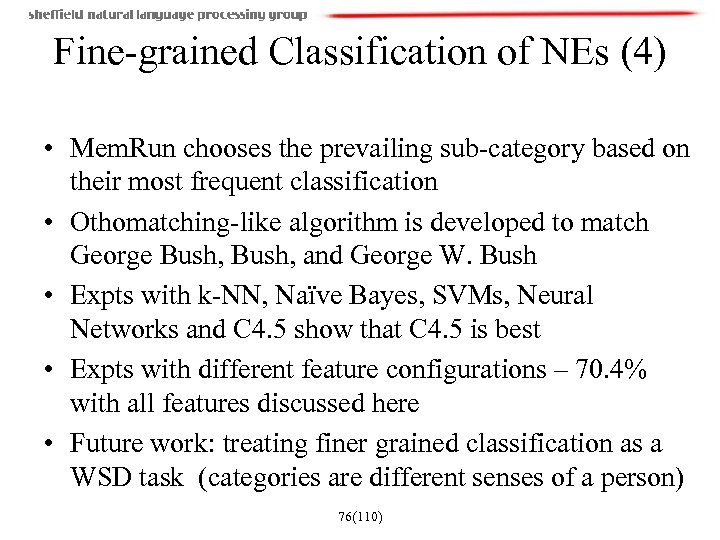 sheffield natural language processing group

Fine-grained Classification of NEs (4)

• MemRun chooses the prevailing sub-category based on their most frequent classification

• Othomatching-like algorithm is developed to match George Bush, Bush, and George W. Bush

• Expts with k-NN, Naïve Bayes, SVMs, Neural Networks and C4.5 show that C4.5 is best

• Expts with different feature configurations – 70.4% with all features discussed here

• Future work: treating finer grained classification as a WSD task (categories are different senses of a person)

76(110)